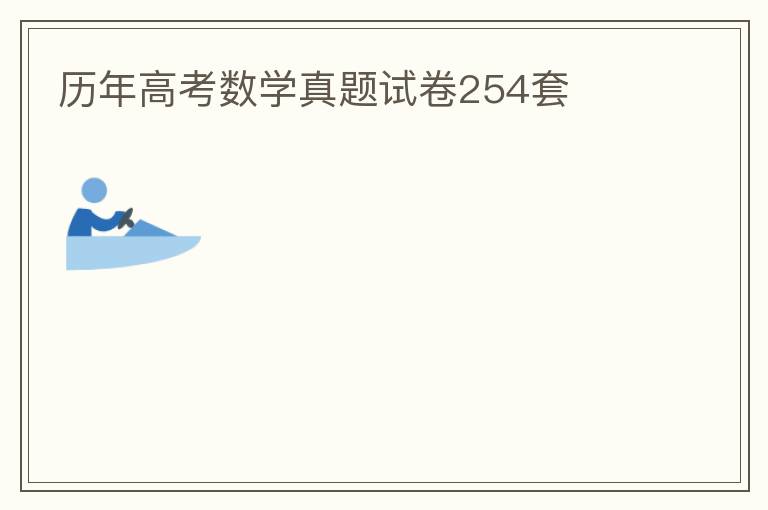 历年高考数学真题试卷254套